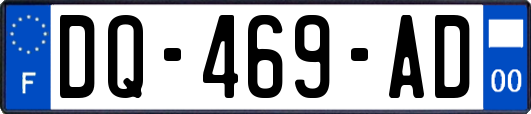 F
DQ-469-AD
00